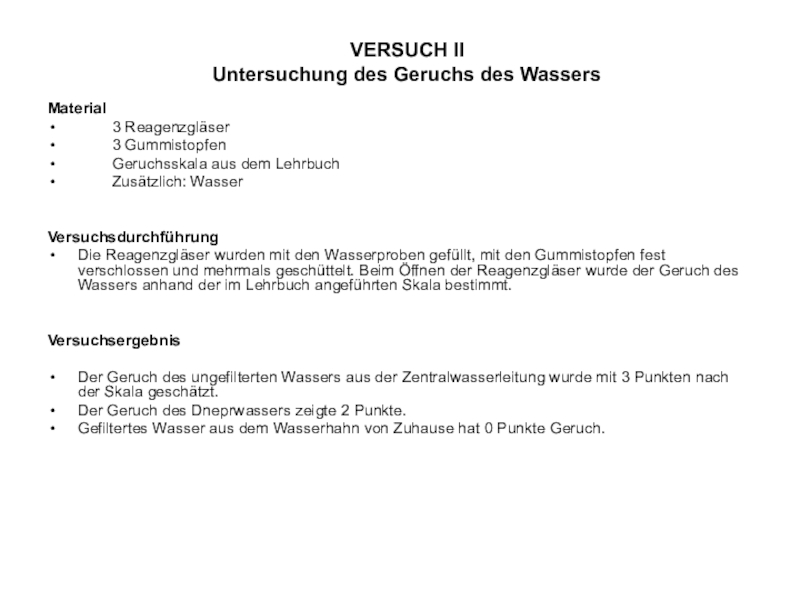 VERSUCH II
Untersuchung des Geruchs des Wassers

Material
• 3 Reagenzgläser
• 3 Gummistopfen
• Geruchsskala aus dem Lehrbuch
• Zusätzlich: Wasser

Versuchsdurchführung
• Die Reagenzgläser wurden mit den Wasserproben gefüllt, mit den Gummistopfen fest verschlossen und mehrmals geschüttelt. Beim Öffnen der Reagenzgläser wurde der Geruch des Wassers anhand der im Lehrbuch angeführten Skala bestimmt.

Versuchsergebnis

• Der Geruch des ungefilterten Wassers aus der Zentralwasserleitung wurde mit 3 Punkten nach der Skala geschätzt.
• Der Geruch des Dneprwassers zeigte 2 Punkte.
• Gefiltertes Wasser aus dem Wasserhahn von Zuhause hat 0 Punkte Geruch.